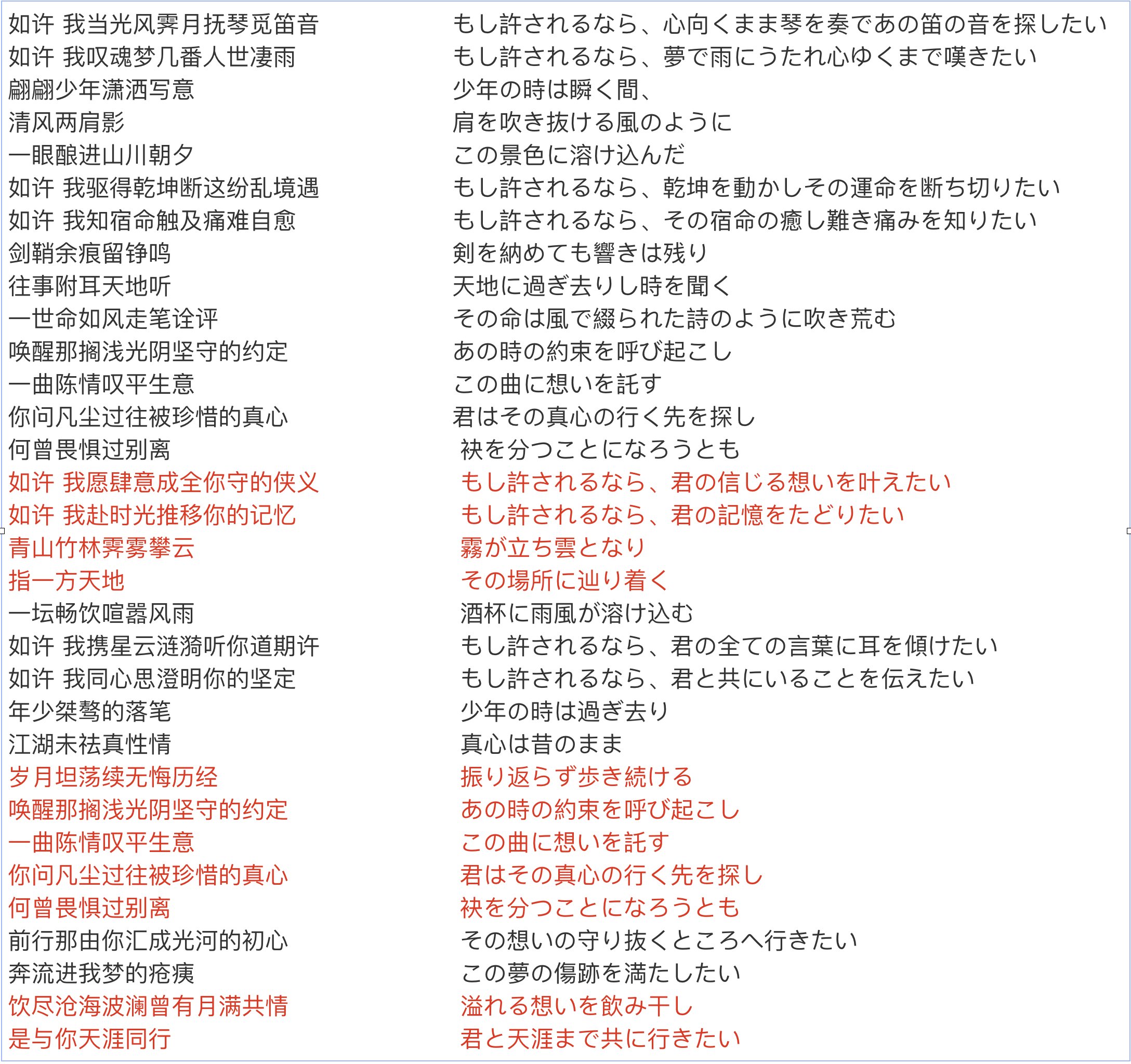 如许 我当光风霁月抚琴觅笛音
如许 我叹魂梦几番人世凄雨
翩翩少年潇洒写意
清风两肩影
一眼酿进山川朝夕
如许 我驱得乾坤断这纷乱境遇
如许 我知宿命触及痛难自愈
剑鞘余痕留铮鸣
往事附耳天地听
一世命如风走笔诠评
唤醒那搁浅光阴坚守的约定
一曲陈情叹平生意
你问凡尘过往被珍惜的真心
何曾畏惧过别离
如许 我愿肆意成全你守的侠义
如许 我赴时光推移你的记忆
青山竹林霁雾攀云
指一方天地
一坛畅饮喧嚣风雨
如许 我携星云涟漪听你道期许
如许 我同心思澄明你的坚定
年少桀骜的落笔
江湖未祛真性情
岁月坦荡续无悔历经
唤醒那搁浅光阴坚守的约定
一曲陈情叹平生意
你问凡尘过往被珍惜的真心
何曾畏惧过别离
前行那由你汇成光河的初心
奔流进我梦的疮痍
饮尽沧海波澜曾有月满共情
是与你天涯同行

もし許されるなら、心向くまま琴を奏であの笛の音を探したい
もし許されるなら、夢で雨にうたれ心ゆくまで嘆きたい
少年の時は瞬く間、
肩を吹き抜ける風のように
この景色に溶け込んだ
もし許されるなら、乾坤を動かしその運命を断ち切りたい
もし許されるなら、その宿命の癒し難き痛みを知りたい
剣を納めても響きは残り
天地に過ぎ去りし時を聞く
その命は風で綴られた詩のように吹き荒む
あの時の約束を呼び起こし
この曲に想いを託す
君はその真心の行く先を探し
袂を分つことになろうとも
もし許されるなら、君の信じる想いを叶えたい
もし許されるなら、君の記憶をたどりたい
霧が立ち雲となり
その場所に辿り着く
酒杯に雨風が溶け込む
もし許されるなら、君の全ての言葉に耳を傾けたい
もし許されるなら、君と共にいることを伝えたい
少年の時は過ぎ去り
真心は昔のまま
振り返らず歩き続ける
あの時の約束を呼び起こし
この曲に想いを託す
君はその真心の行く先を探し
袂を分つことになろうとも
その想いの守り抜くところへ行きたい
この夢の傷跡を満たしたい
溢れる想いを飲み干し
君と天涯まで共に行きたい